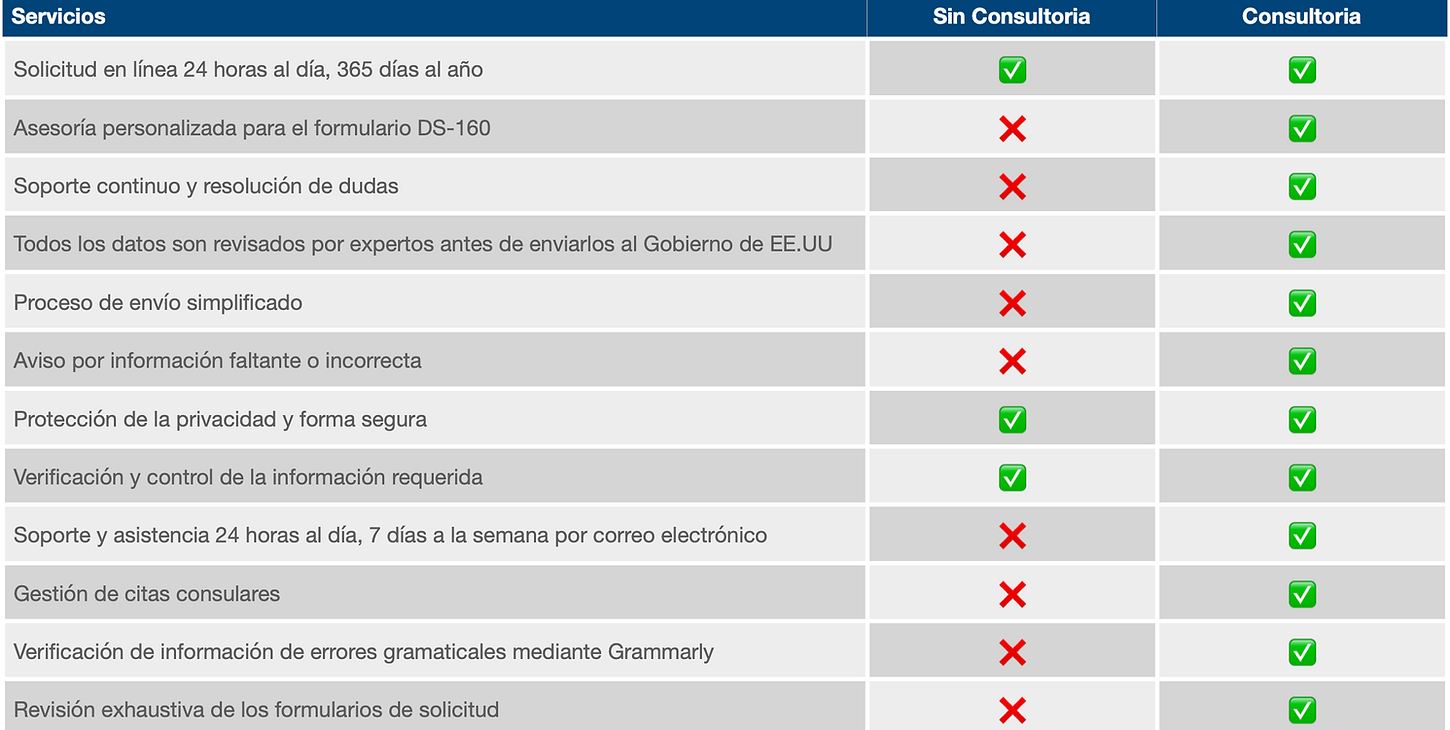 | Servicios | Sin Consultoria | Consultoria |
|---|---|---|
| Solicitud en línea 24 horas al día, 365 días al año | ✅ | ✅ |
| Asesoría personalizada para el formulario DS-160 | ❌ | ✅ |
| Soporte continuo y resolución de dudas | ❌ | ✅ |
| Todos los datos son revisados por expertos antes de enviarlos al Gobierno de EE.UU | ❌ | ✅ |
| Proceso de envío simplificado | ❌ | ✅ |
| Aviso por información faltante o incorrecta | ❌ | ✅ |
| Protección de la privacidad y forma segura | ✅ | ✅ |
| Verificación y control de la información requerida | ✅ | ✅ |
| Soporte y asistencia 24 horas al día, 7 días a la semana por correo electrónico | ❌ | ✅ |
| Gestión de citas consulares | ❌ | ✅ |
| Verificación de información de errores gramaticales mediante Grammarly | ❌ | ✅ |
| Revisión exhaustiva de los formularios de solicitud | ❌ | ✅ |